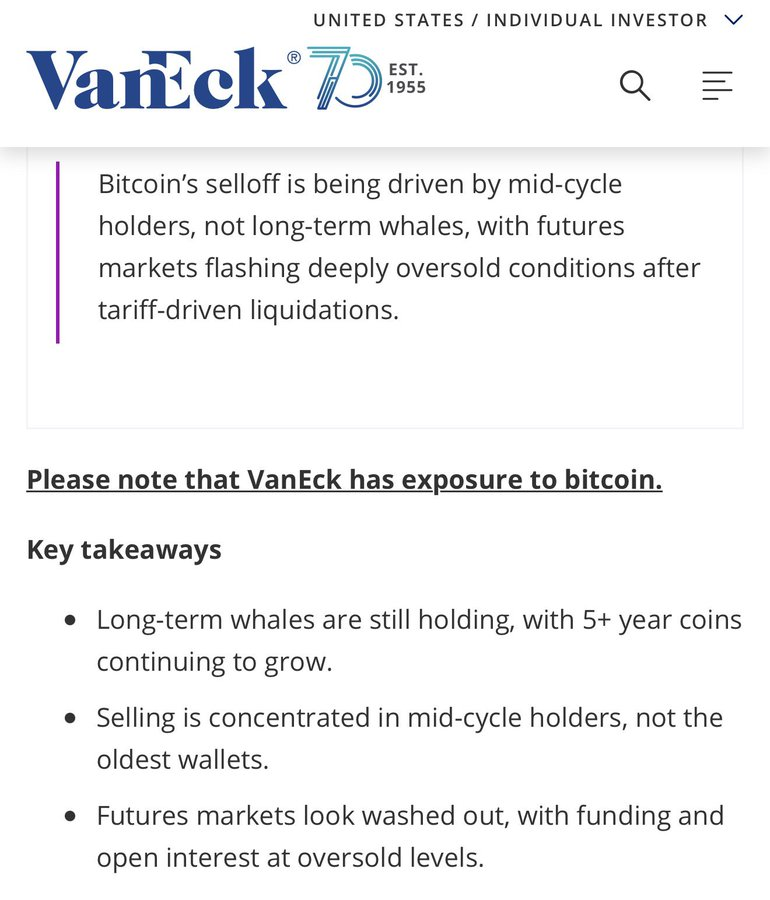 UNITED STATES / INDIVIDUAL INVESTOR

VanEck® 70 EST. 1955

Bitcoin's selloff is being driven by mid-cycle holders, not long-term whales, with futures markets flashing deeply oversold conditions after tariff-driven liquidations.

Please note that VanEck has exposure to bitcoin.

Key takeaways

• Long-term whales are still holding, with 5+ year coins continuing to grow.

• Selling is concentrated in mid-cycle holders, not the oldest wallets.

• Futures markets look washed out, with funding and open interest at oversold levels.